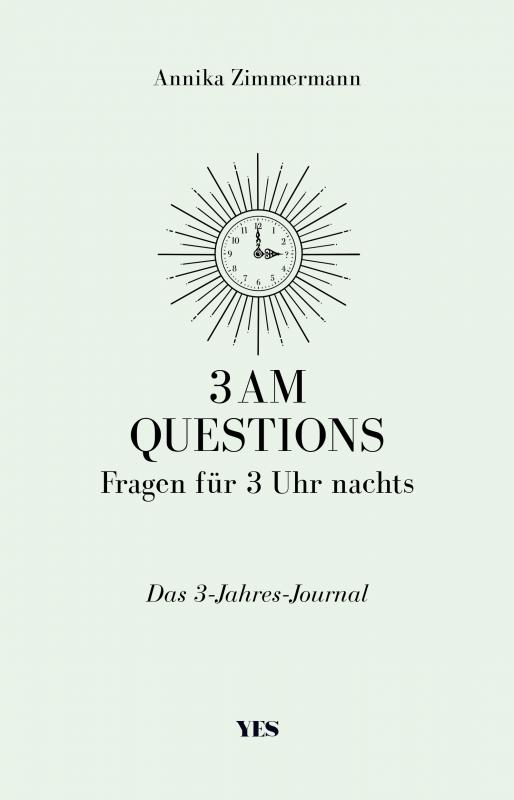 Annika Zimmermann

12
1
2
3
4
5
6
7
8
9
10
11

3 AM
QUESTIONS
Fragen für 3 Uhr nachts

Das 3-Jahres-Journal

YES